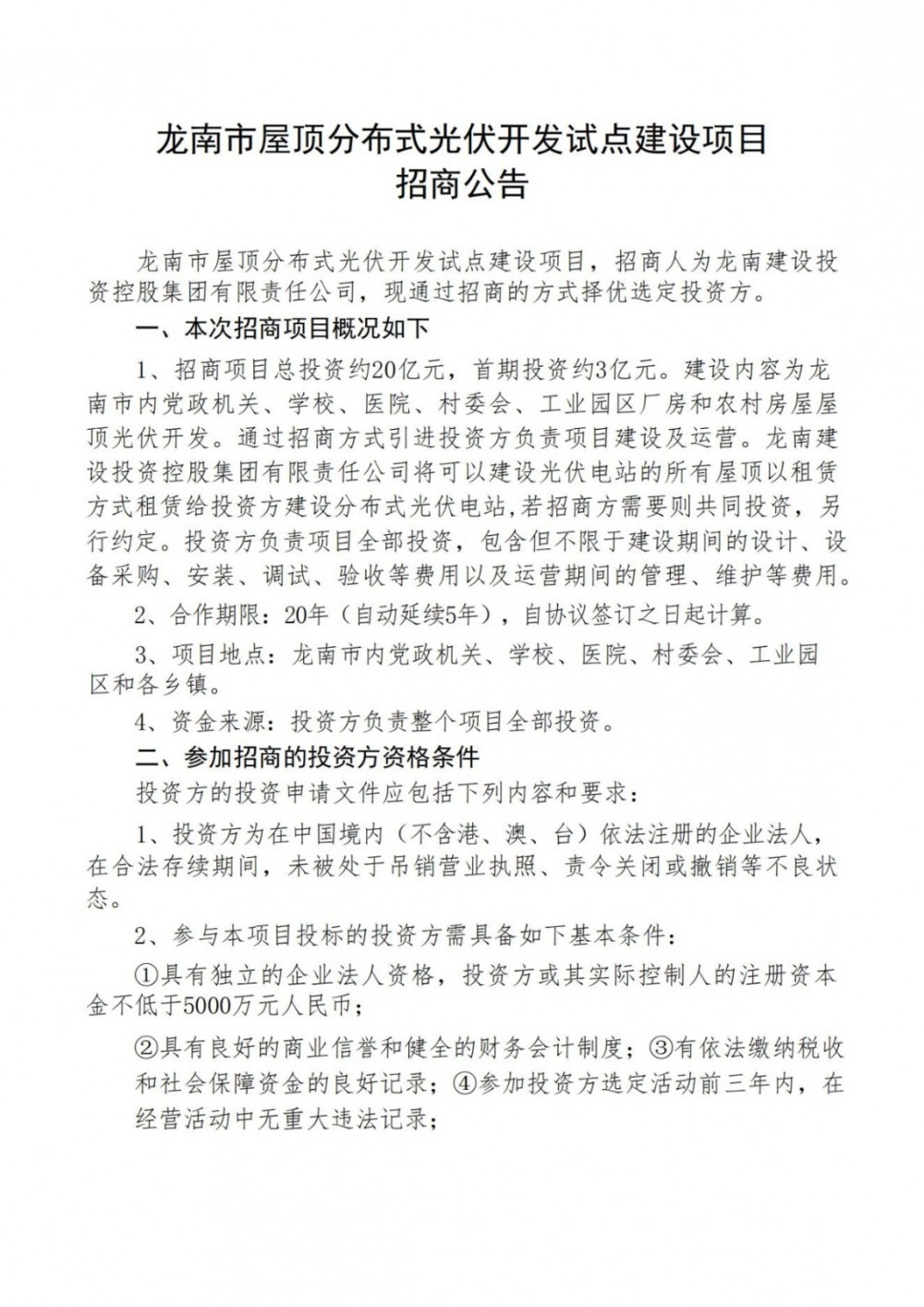 龙南市屋顶分布式光伏开发试点建设项目
招商公告

龙南市屋顶分布式光伏开发试点建设项目，招商人为龙南建设投资控股集团有限责任公司，现通过招商的方式择优选定投资方。

一、本次招商项目概况如下

1、招商项目总投资约20亿元，首期投资约3亿元。建设内容为龙南市内党政机关、学校、医院、村委会、工业园区厂房和农村房屋屋顶光伏开发。通过招商方式引进投资方负责项目建设及运营。龙南建设投资控股集团有限责任公司将可以建设光伏电站的所有屋顶以租赁方式租赁给投资方建设分布式光伏电站，若招商方需要则共同投资，另行约定。投资方负责项目全部投资，包含但不限于建设期间的设计、设备采购、安装、调试、验收等费用以及运营期间的管理、维护等费用。

2、合作期限：20年（自动延续5年），自协议签订之日起计算。

3、项目地点：龙南市内党政机关、学校、医院、村委会、工业园区和各乡镇。

4、资金来源：投资方负责整个项目全部投资。

二、参加招商的投资方资格条件

投资方的投资申请文件应包括下列内容和要求：

1、投资方为在中国境内（不含港、澳、台）依法注册的企业法人，在合法存续期间，未被处于吊销营业执照、责令关闭或撤销等不良状态。

2、参与本项目投标的投资方需具备如下基本条件：

①具有独立的企业法人资格，投资方或其实际控制人的注册资本金不低于5000万元人民币；

②具有良好的商业信誉和健全的财务会计制度；③有依法缴纳税收和社会保障资金的良好记录；④参加投资方选定活动前三年内，在经营活动中无重大违法记录；